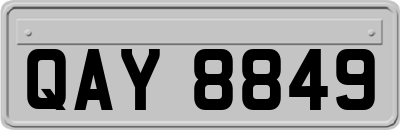 QAY 8849